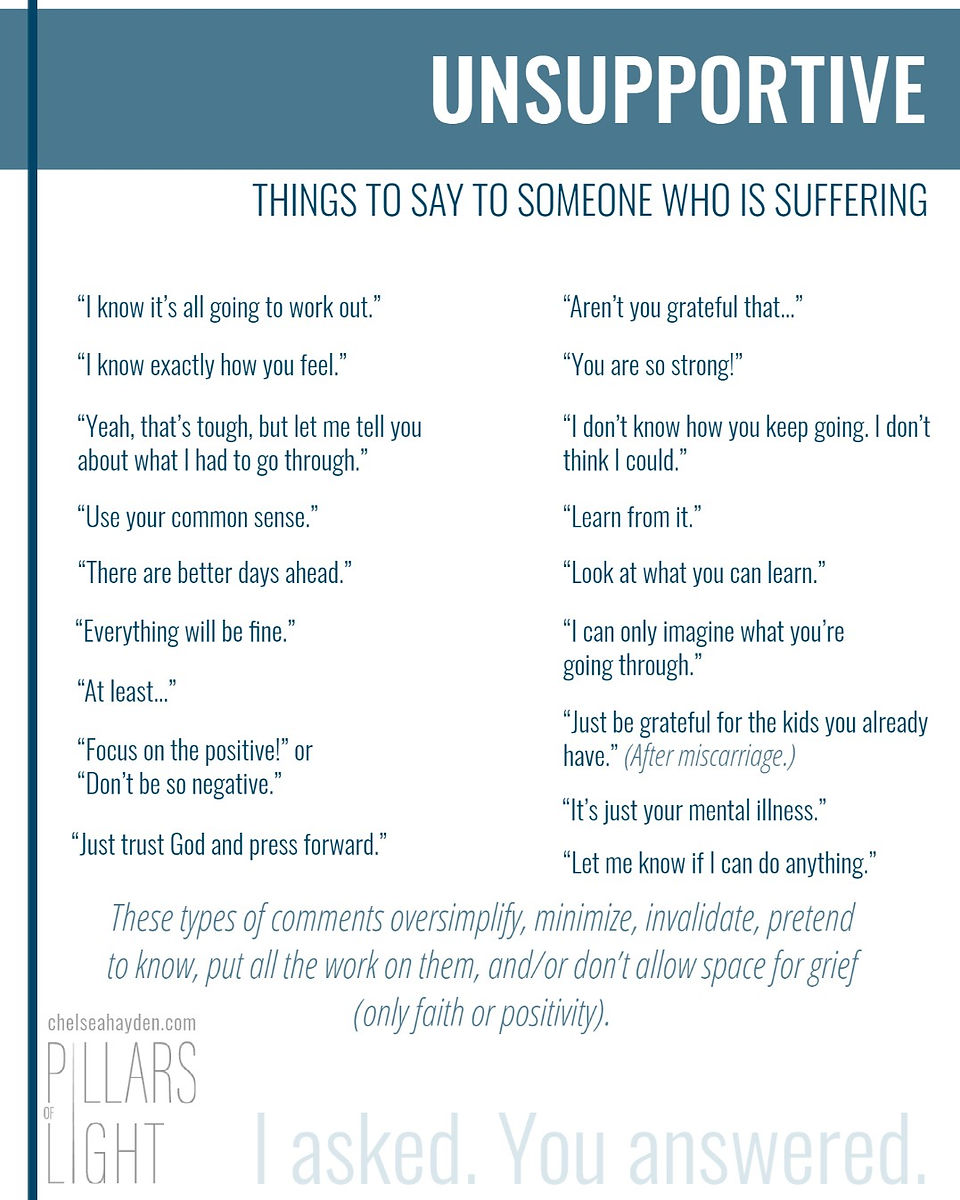 UNSUPPORTIVE

THINGS TO SAY TO SOMEONE WHO IS SUFFERING

"I know it's all going to work out."

"I know exactly how you feel."

"Yeah, that's tough, but let me tell you about what I had to go through."

"Use your common sense."

"There are better days ahead."

"Everything will be fine."

"At least..."

"Focus on the positive!" or
"Don't be so negative."

"Just trust God and press forward."

"Aren't you grateful that..."

"You are so strong!"

"I don't know how you keep going. I don't think I could."

"Learn from it."

"Look at what you can learn."

"I can only imagine what you're going through."

"Just be grateful for the kids you already have." (After miscarriage.)

"It's just your mental illness."

"Let me know if I can do anything."

These types of comments oversimplify, minimize, invalidate, pretend to know, put all the work on them, and/or don't allow space for grief (only faith or positivity).

chelseahayden.com
PILLARS
OF
LIGHT

I asked. You answered.